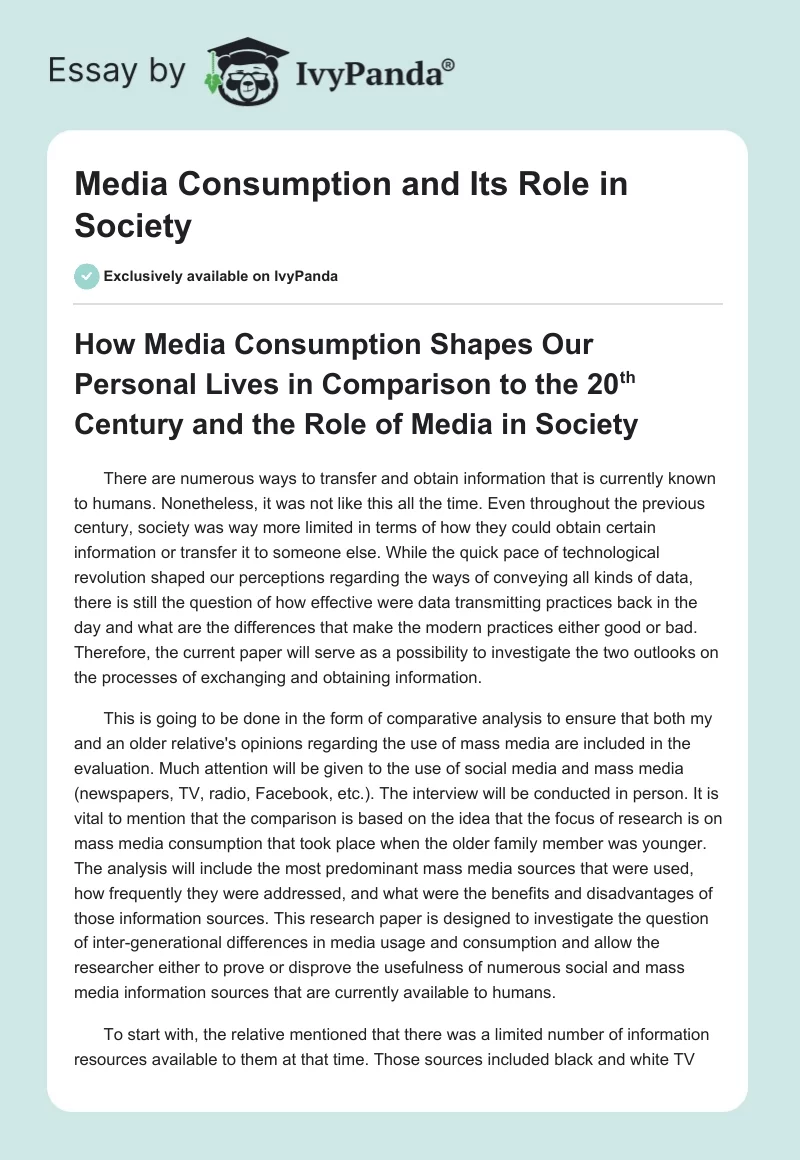 Essay by IvyPanda®

Media Consumption and Its Role in Society

Exclusively available on IvyPanda

How Media Consumption Shapes Our Personal Lives in Comparison to the 20$^{th}$ Century and the Role of Media in Society

There are numerous ways to transfer and obtain information that is currently known to humans. Nonetheless, it was not like this all the time. Even throughout the previous century, society was way more limited in terms of how they could obtain certain information or transfer it to someone else. While the quick pace of technological revolution shaped our perceptions regarding the ways of conveying all kinds of data, there is still the question of how effective were data transmitting practices back in the day and what are the differences that make the modern practices either good or bad. Therefore, the current paper will serve as a possibility to investigate the two outlooks on the processes of exchanging and obtaining information.

This is going to be done in the form of comparative analysis to ensure that both my and an older relative's opinions regarding the use of mass media are included in the evaluation. Much attention will be given to the use of social media and mass media (newspapers, TV, radio, Facebook, etc.). The interview will be conducted in person. It is vital to mention that the comparison is based on the idea that the focus of research is on mass media consumption that took place when the older family member was younger. The analysis will include the most predominant mass media sources that were used, how frequently they were addressed, and what were the benefits and disadvantages of those information sources. This research paper is designed to investigate the question of inter-generational differences in media usage and consumption and allow the researcher either to prove or disprove the usefulness of numerous social and mass media information sources that are currently available to humans.

To start with, the relative mentioned that there was a limited number of information resources available to them at that time. Those sources included black and white TV